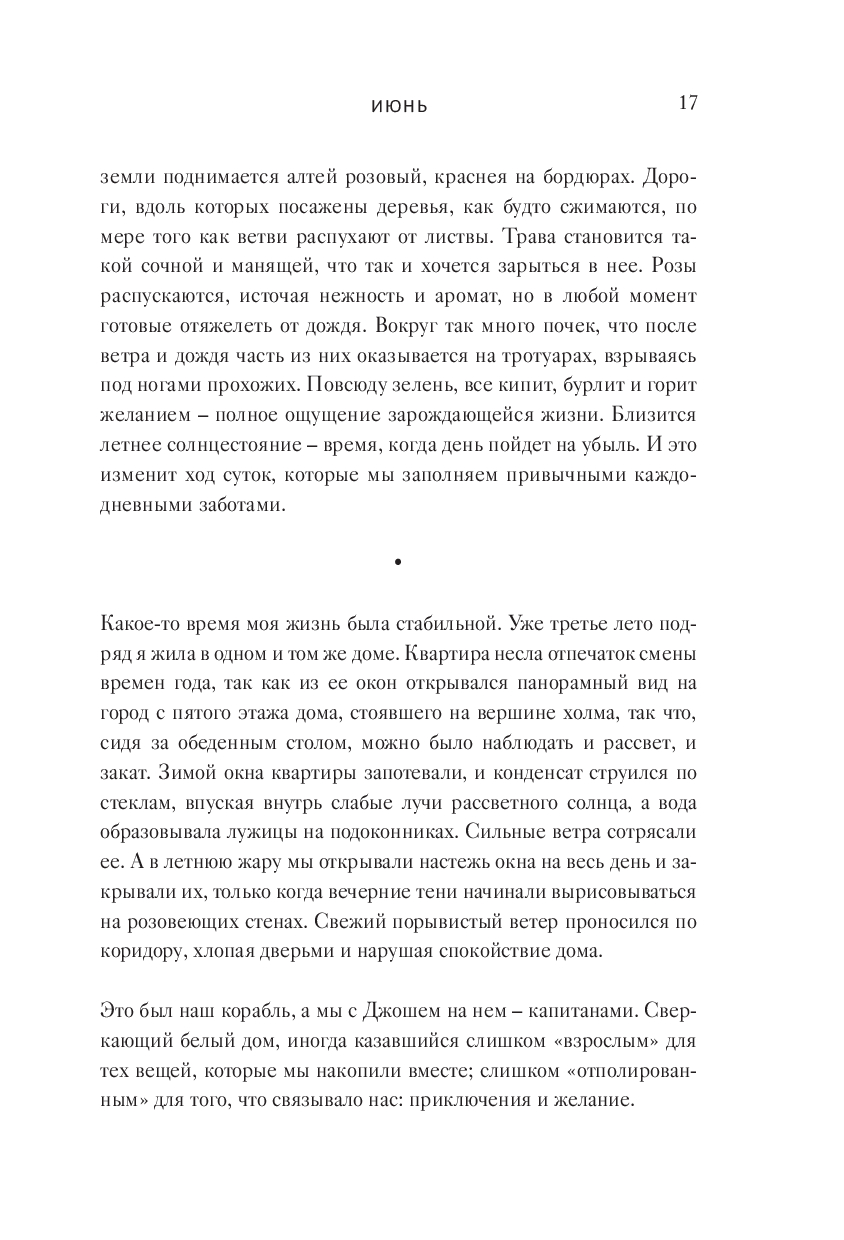 ИЮНЬ 17

земли поднимается алтей розовый, краснея на бордюрах. Дороги, вдоль которых посажены деревья, как будто сжимаются, по мере того как ветви распухают от листвы. Трава становится такой сочной и манящей, что так и хочется зарыться в нее. Розы распускаются, источая нежность и аромат, но в любой момент готовые отяжелеть от дождя. Вокруг так много почек, что после ветра и дождя часть из них оказывается на тротуарах, взрываясь под ногами прохожих. Повсюду зелень, все кипит, бурлит и горит желанием – полное ощущение зарождающейся жизни. Близится летнее солнцестояние – время, когда день пойдет на убыль. И это изменит ход суток, которые мы заполняем привычными каждодневными заботами.

•

Какое-то время моя жизнь была стабильной. Уже третье лето подряд я жила в одном и том же доме. Квартира несла отпечаток смены времен года, так как из ее окон открывался панорамный вид на город с пятого этажа дома, стоявшего на вершине холма, так что, сидя за обеденным столом, можно было наблюдать и рассвет, и закат. Зимой окна квартиры запотевали, и конденсат струился по стеклам, впуская внутрь слабые лучи рассветного солнца, а вода образовывала лужицы на подоконниках. Сильные ветра сотрясали ее. А в летнюю жару мы открывали настежь окна на весь день и закрывали их, только когда вечерние тени начинали вырисовываться на розовеющих стенах. Свежий порывистый ветер проносился по коридору, хлопая дверьми и нарушая спокойствие дома.

Это был наш корабль, а мы с Джошем на нем – капитанами. Сверкающий белый дом, иногда казавшийся слишком «взрослым» для тех вещей, которые мы накопили вместе; слишком «отполированным» для того, что связывало нас: приключения и желание.